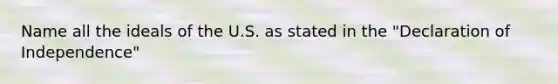 Name all the ideals of the U.S. as stated in the "Declaration of Independence"